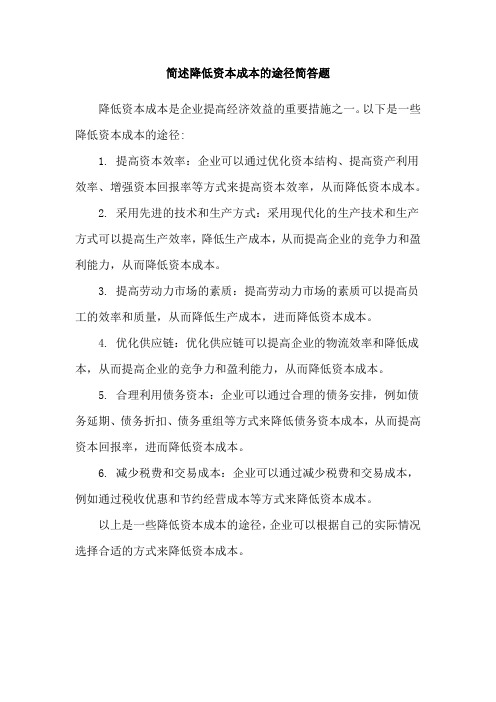 简述降低资本成本的途径简答题

降低资本成本是企业提高经济效益的重要措施之一。以下是一些降低资本成本的途径:

1. 提高资本效率：企业可以通过优化资本结构、提高资产利用效率、增强资本回报率等方式来提高资本效率，从而降低资本成本。

2. 采用先进的技术和生产方式：采用现代化的生产技术和生产方式可以提高生产效率，降低生产成本，从而提高企业的竞争力和盈利能力，从而降低资本成本。

3. 提高劳动力市场的素质：提高劳动力市场的素质可以提高员工的效率和质量，从而降低生产成本，进而降低资本成本。

4. 优化供应链：优化供应链可以提高企业的物流效率和降低成本，从而提高企业的竞争力和盈利能力，从而降低资本成本。

5. 合理利用债务资本：企业可以通过合理的债务安排，例如债务延期、债务折扣、债务重组等方式来降低债务资本成本，从而提高资本回报率，进而降低资本成本。

6. 减少税费和交易成本：企业可以通过减少税费和交易成本，例如通过税收优惠和节约经营成本等方式来降低资本成本。

以上是一些降低资本成本的途径，企业可以根据自己的实际情况选择合适的方式来降低资本成本。